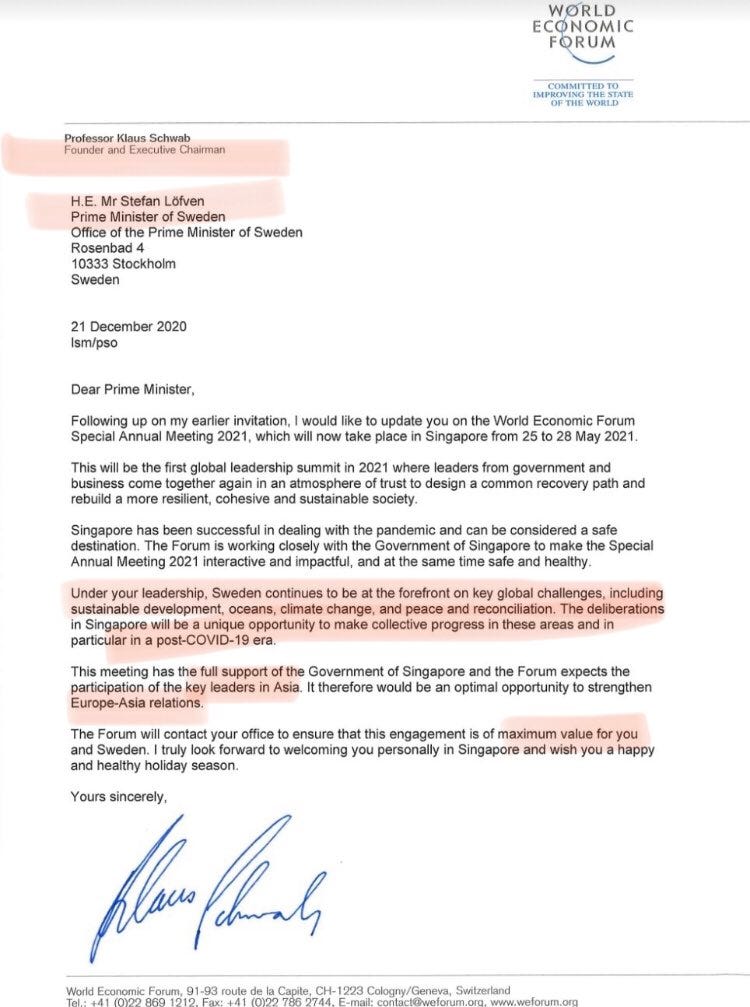 WORLD ECONOMIC FORUM

COMMITTED TO IMPROVING THE STATE OF THE WORLD

Professor Klaus Schwab
Founder and Executive Chairman

H.E. Mr Stefan Löfven
Prime Minister of Sweden
Office of the Prime Minister of Sweden
Rosenbad 4
10333 Stockholm
Sweden

21 December 2020
lsm/pso

Dear Prime Minister,

Following up on my earlier invitation, I would like to update you on the World Economic Forum Special Annual Meeting 2021, which will now take place in Singapore from 25 to 28 May 2021.

This will be the first global leadership summit in 2021 where leaders from government and business come together again in an atmosphere of trust to design a common recovery path and rebuild a more resilient, cohesive and sustainable society.

Singapore has been successful in dealing with the pandemic and can be considered a safe destination. The Forum is working closely with the Government of Singapore to make the Special Annual Meeting 2021 interactive and impactful, and at the same time safe and healthy.

Under your leadership, Sweden continues to be at the forefront on key global challenges, including sustainable development, oceans, climate change, and peace and reconciliation. The deliberations in Singapore will be a unique opportunity to make collective progress in these areas and in particular in a post-COVID-19 era.

This meeting has the full support of the Government of Singapore and the Forum expects the participation of the key leaders in Asia. It therefore would be an optimal opportunity to strengthen Europe-Asia relations.

The Forum will contact your office to ensure that this engagement is of maximum value for you and Sweden. I truly look forward to welcoming you personally in Singapore and wish you a happy and healthy holiday season.

Yours sincerely,

Klaus Schwab

World Economic Forum, 91-93 route de la Capite, CH-1223 Cologny/Geneva, Switzerland
Tel.: +41 (0)22 869 1212, Fax: +41 (0)22 786 2744, E-mail: contact@weforum.org, www.weforum.org